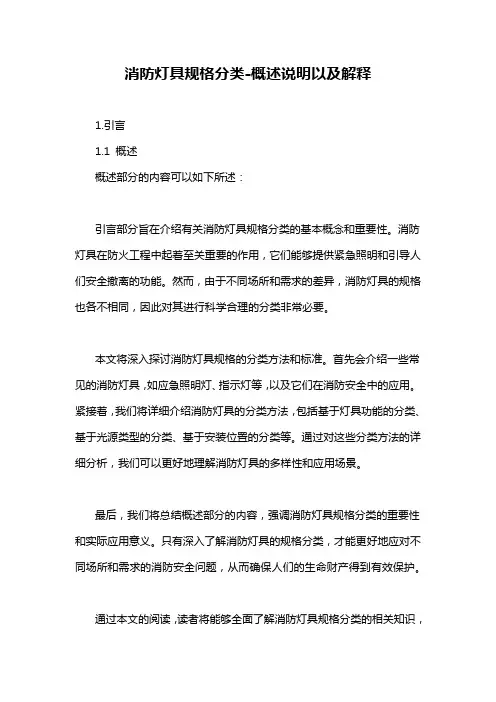 消防灯具规格分类-概述说明以及解释

1.引言

1.1 概述

概述部分的内容可以如下所述：

引言部分旨在介绍有关消防灯具规格分类的基本概念和重要性。消防灯具在防火工程中起着至关重要的作用，它们能够提供紧急照明和引导人们安全撤离的功能。然而，由于不同场所和需求的差异，消防灯具的规格也各不相同，因此对其进行科学合理的分类非常必要。

本文将深入探讨消防灯具规格的分类方法和标准。首先会介绍一些常见的消防灯具，如应急照明灯、指示灯等，以及它们在消防安全中的应用。紧接着，我们将详细介绍消防灯具的分类方法，包括基于灯具功能的分类、基于光源类型的分类、基于安装位置的分类等。通过对这些分类方法的详细分析，我们可以更好地理解消防灯具的多样性和应用场景。

最后，我们将总结概述部分的内容，强调消防灯具规格分类的重要性和实际应用意义。只有深入了解消防灯具的规格分类，才能更好地应对不同场所和需求的消防安全问题，从而确保人们的生命财产得到有效保护。

通过本文的阅读，读者将能够全面了解消防灯具规格分类的相关知识，